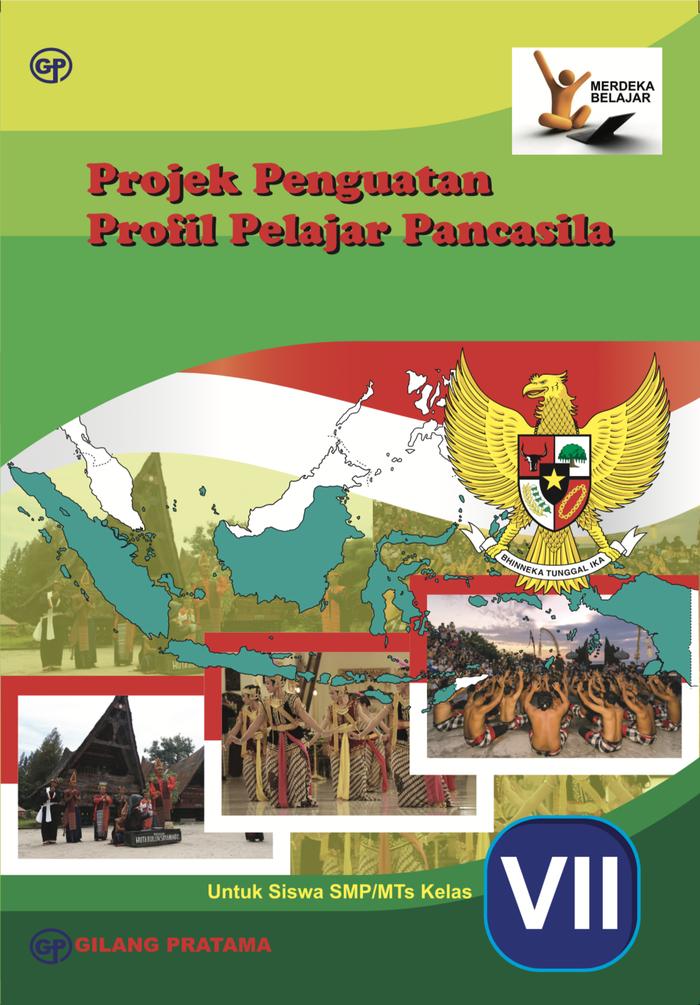 GP

MERDEKA BELAJAR

Projek Penguatan Profil Pelajar Pancasila

BHINNEKA TUNGGAL IKA

Untuk Siswa SMP/MTs Kelas

VII

GP GILANG PRATAMA